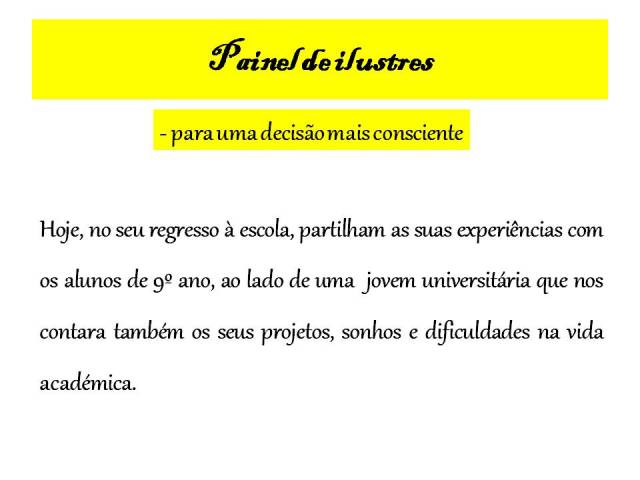 Painel de ilustres

- para uma decisão mais consciente

Hoje, no seu regresso à escola, partilham as suas experiências com os alunos de 9º ano, ao lado de uma jovem universitária que nos contara também os seus projetos, sonhos e dificuldades na vida académica.